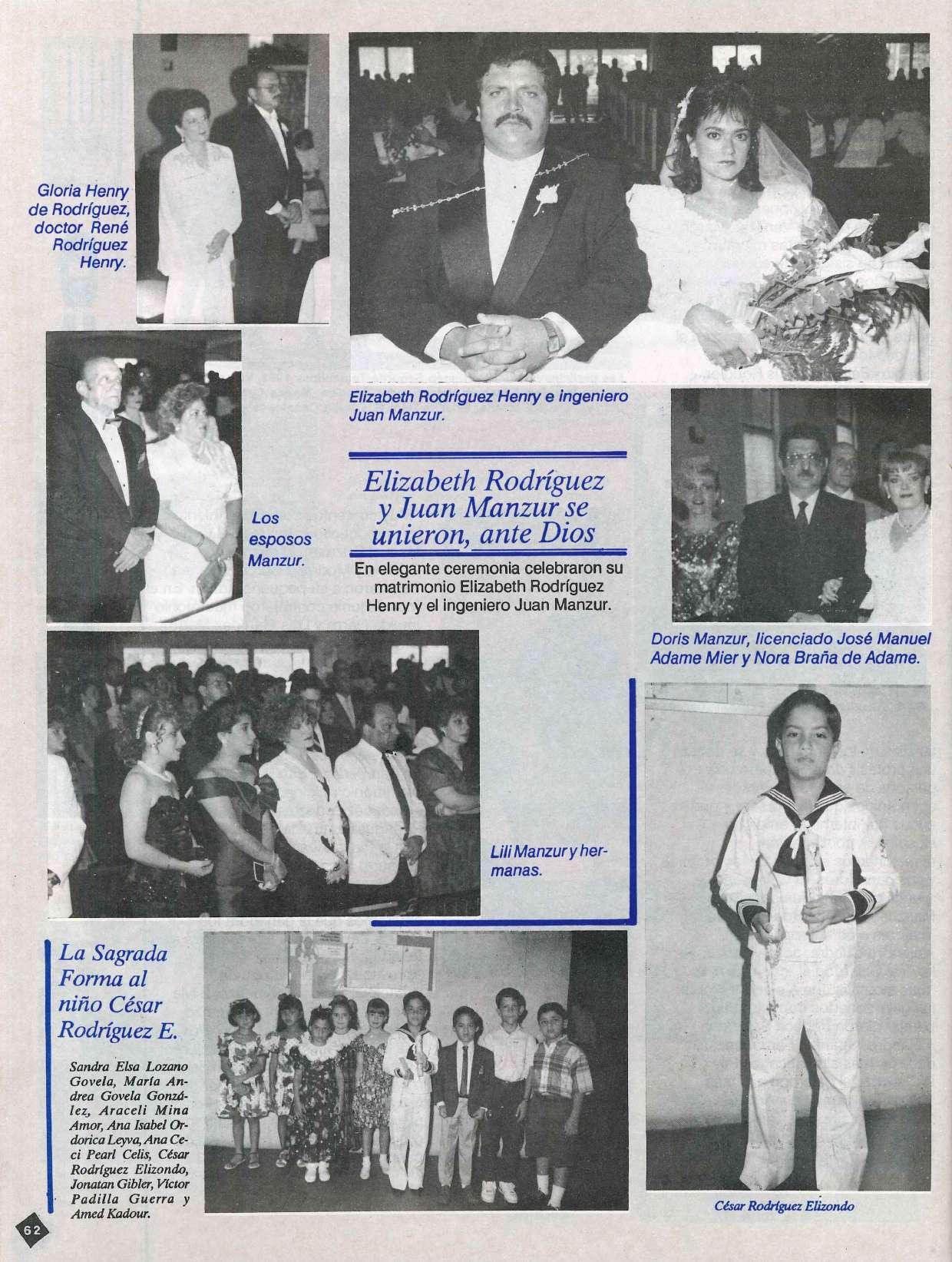 Gloria Henry de Rodríguez, doctor René Rodríguez Henry.

Elizabeth Rodríguez Henry e ingeniero Juan Manzur.

Los esposos Manzur.

Elizabeth Rodríguez y Juan Manzur se unieron, ante Dios

En elegante ceremonia celebraron su matrimonio Elizabeth Rodríguez Henry y el ingeniero Juan Manzur.

Doris Manzur, licenciado José Manuel Adame Mier y Nora Braña de Adame.

Lili Manzur y hermanas.

La Sagrada Forma al niño César Rodríguez E.

Sandra Elsa Lozano Govela, María Andrea Govela González, Araceli Mina Amor, Ana Isabel Ordorica Leyva, Ana Ceci Pearl Celis, César Rodríguez Elizondo, Jonatan Gibler, Víctor Padilla Guerra y Amed Kadour.

César Rodríguez Elizondo

62